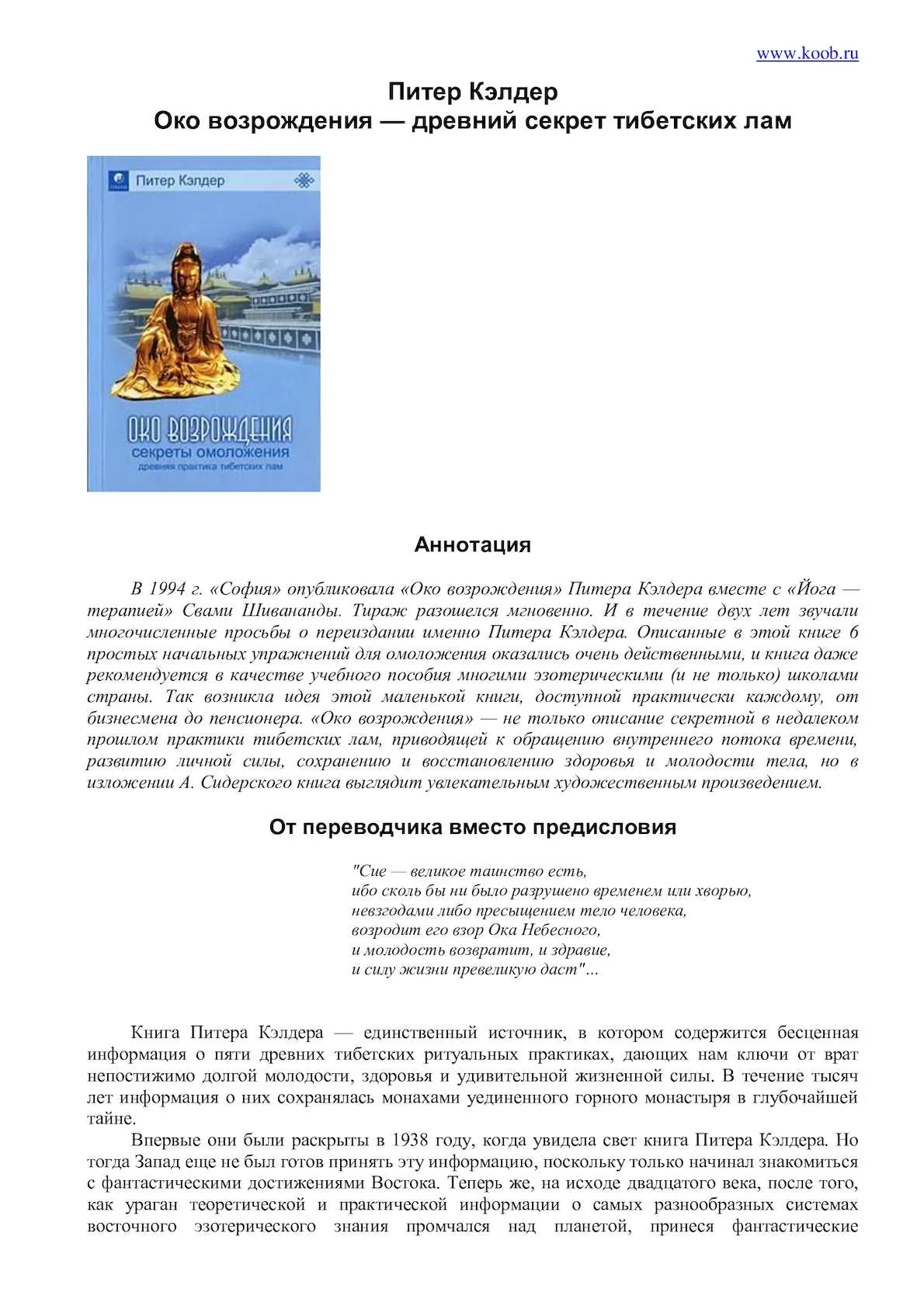 www.koob.ru

Питер Кэлдер
Око возрождения — древний секрет тибетских лам

Питер Кэлдер

ОКО ВОЗРОЖДЕНИЯ
секреты омоложения
древняя практика тибетских лам

Аннотация

В 1994 г. «София» опубликовала «Око возрождения» Питера Кэлдера вместе с «Йога — терапией» Свами Шивананды. Тираж разошелся мгновенно. И в течение двух лет звучали многочисленные просьбы о переиздании именно Питера Кэлдера. Описанные в этой книге 6 простых начальных упражнений для омоложения оказались очень действенными, и книга даже рекомендуется в качестве учебного пособия многими эзотерическими (и не только) школами страны. Так возникла идея этой маленькой книги, доступной практически каждому, от бизнесмена до пенсионера. «Око возрождения» — не только описание секретной в недалеком прошлом практики тибетских лам, приводящей к обращению внутреннего потока времени, развитию личной силы, сохранению и восстановлению здоровья и молодости тела, но в изложении А. Сидерского книга выглядит увлекательным художественным произведением.

От переводчика вместо предисловия

"Сие — великое таинство есть,
ибо сколь бы ни было разрушено временем или хворью,
невзгодами либо пресыщением тело человека,
возродит его взор Ока Небесного,
и молодость возвратит, и здравие,
и силу жизни превеликую даст"...

Книга Питера Кэлдера — единственный источник, в котором содержится бесценная информация о пяти древних тибетских ритуальных практиках, дающих нам ключи от врат непостижимо долгой молодости, здоровья и удивительной жизненной силы. В течение тысяч лет информация о них сохранялась монахами уединенного горного монастыря в глубочайшей тайне.

Впервые они были раскрыты в 1938 году, когда увидела свет книга Питера Кэлдера. Но тогда Запад еще не был готов принять эту информацию, поскольку только начинал знакомиться с фантастическими достижениями Востока. Теперь же, на исходе двадцатого века, после того, как ураган теоретической и практической информации о самых разнообразных системах восточного эзотерического знания промчался над планетой, принеся фантастические